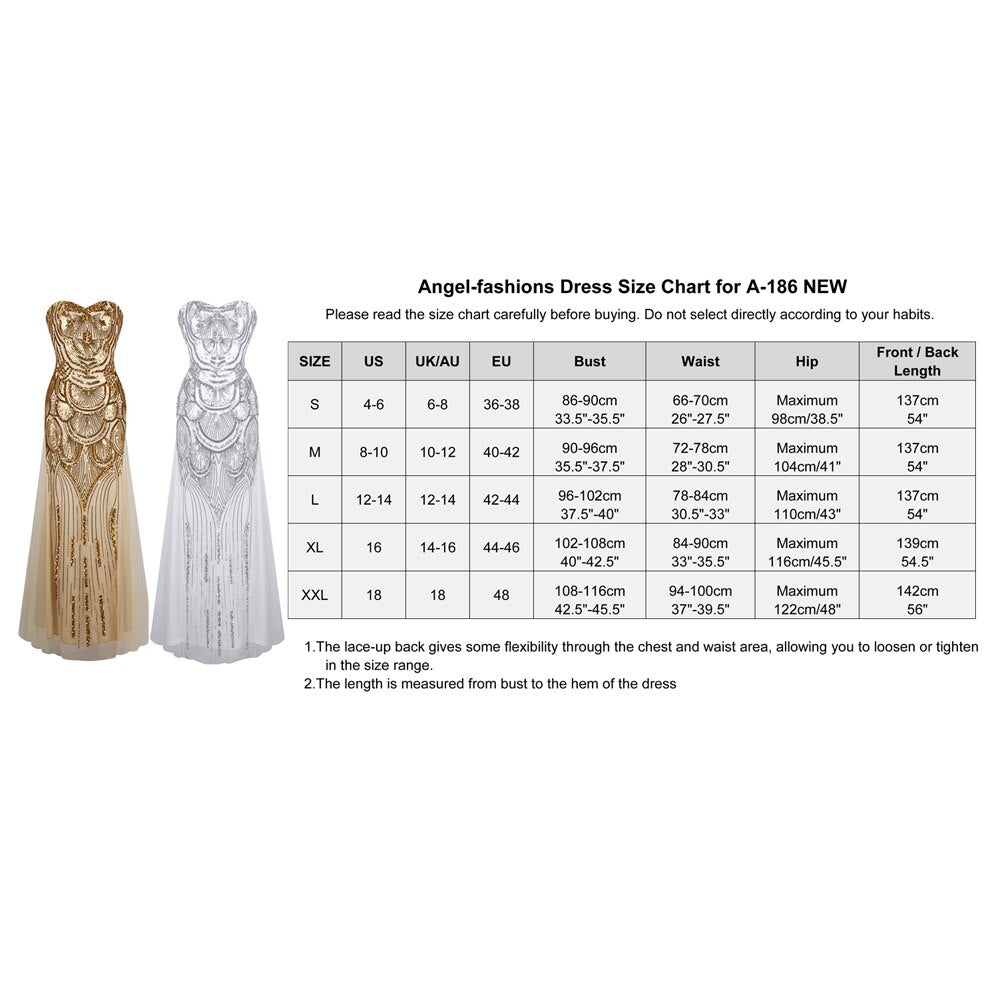 Angel-fashions Dress Size Chart for A-186 NEW

Please read the size chart carefully before buying. Do not select directly according to your habits.

| SIZE | US | UK/AU | EU | Bust | Waist | Hip | Front / Back Length |
|---|---|---|---|---|---|---|---|
| S | 4-6 | 6-8 | 36-38 | 86-90cm 33.5"-35.5" | 66-70cm 26"-27.5" | Maximum 98cm/38.5" | 137cm 54" |
| M | 8-10 | 10-12 | 40-42 | 90-96cm 35.5"-37.5" | 72-78cm 28"-30.5" | Maximum 104cm/41" | 137cm 54" |
| L | 12-14 | 12-14 | 42-44 | 96-102cm 37.5"-40" | 78-84cm 30.5"-33" | Maximum 110cm/43" | 137cm 54" |
| XL | 16 | 14-16 | 44-46 | 102-108cm 40"-42.5" | 84-90cm 33"-35.5" | Maximum 116cm/45.5" | 139cm 54.5" |
| XXL | 18 | 18 | 48 | 108-116cm 42.5"-45.5" | 94-100cm 37"-39.5" | Maximum 122cm/48" | 142cm 56" |

1.The lace-up back gives some flexibility through the chest and waist area, allowing you to loosen or tighten in the size range.
2.The length is measured from bust to the hem of the dress